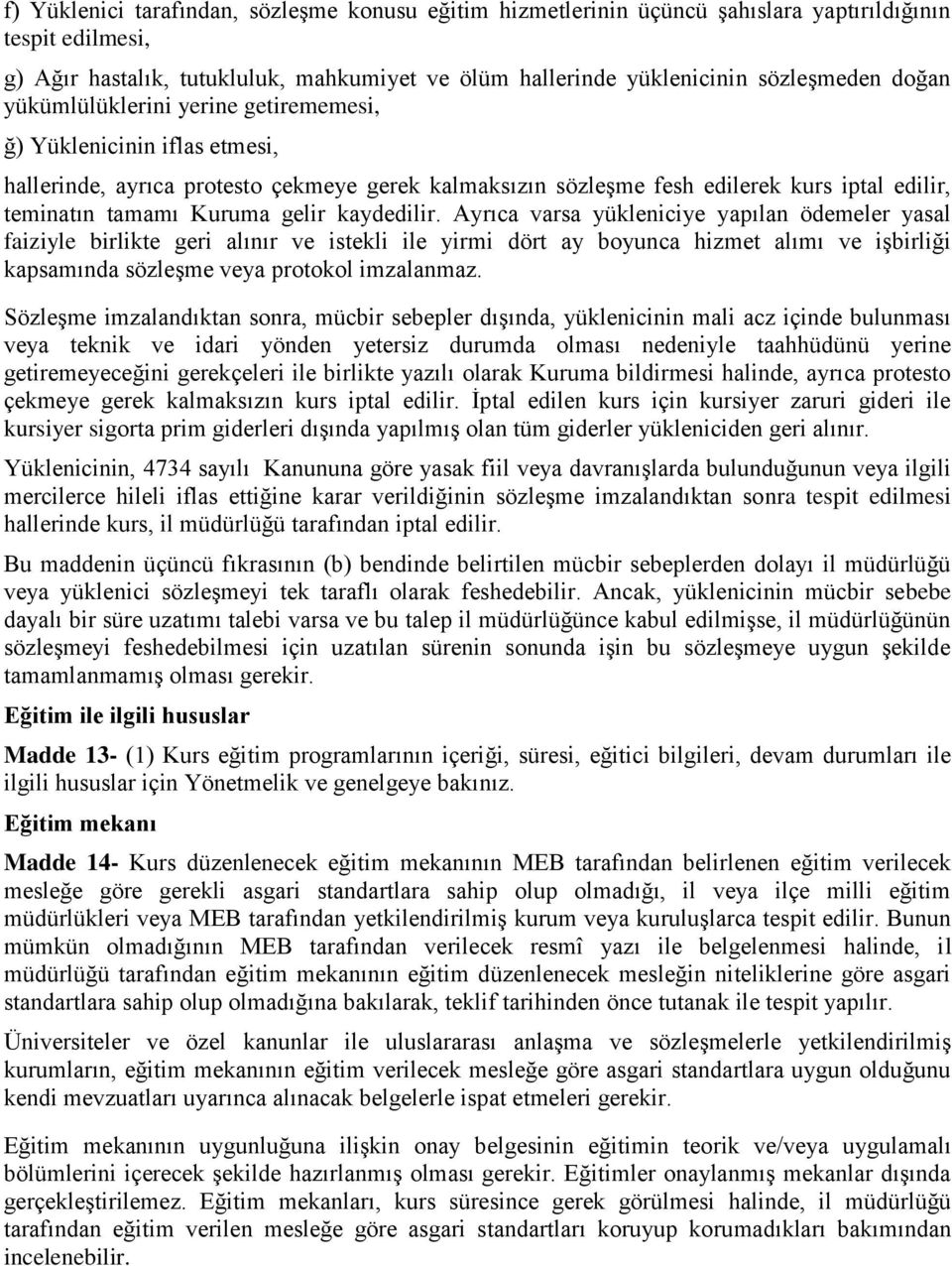 f) Yüklenici tarafından, sözleşme konusu eğitim hizmetlerinin üçüncü şahıslara yaptırıldığının tespit edilmesi,

g) Ağır hastalık, tutukluluk, mahkumiyet ve ölüm hallerinde yüklenicinin sözleşmeden doğan yükümlülüklerini yerine getirememesi,

ğ) Yüklenicinin iflas etmesi,

hallerinde, ayrıca protesto çekmeye gerek kalmaksızın sözleşme fesh edilerek kurs iptal edilir, teminatın tamamı Kuruma gelir kaydedilir. Ayrıca varsa yükleniciye yapılan ödemeler yasal faiziyle birlikte geri alınır ve istekli ile yirmi dört ay boyunca hizmet alımı ve işbirliği kapsamında sözleşme veya protokol imzalanmaz.

Sözleşme imzalandıktan sonra, mücbir sebepler dışında, yüklenicinin mali acz içinde bulunması veya teknik ve idari yönden yetersiz durumda olması nedeniyle taahhüdünü yerine getiremeyeceğini gerekçeleri ile birlikte yazılı olarak Kuruma bildirmesi halinde, ayrıca protesto çekmeye gerek kalmaksızın kurs iptal edilir. İptal edilen kurs için kursiyer zaruri gideri ile kursiyer sigorta prim giderleri dışında yapılmış olan tüm giderler yükleniciden geri alınır.

Yüklenicinin, 4734 sayılı Kanununa göre yasak fiil veya davranışlarda bulunduğunun veya ilgili mercilerce hileli iflas ettiğine karar verildiğinin sözleşme imzalandıktan sonra tespit edilmesi hallerinde kurs, il müdürlüğü tarafından iptal edilir.

Bu maddenin üçüncü fıkrasının (b) bendinde belirtilen mücbir sebeplerden dolayı il müdürlüğü veya yüklenici sözleşmeyi tek taraflı olarak feshedebilir. Ancak, yüklenicinin mücbir sebebe dayalı bir süre uzatımı talebi varsa ve bu talep il müdürlüğünce kabul edilmişse, il müdürlüğünün sözleşmeyi feshedebilmesi için uzatılan sürenin sonunda işin bu sözleşmeye uygun şekilde tamamlanmamış olması gerekir.

Eğitim ile ilgili hususlar

Madde 13- (1) Kurs eğitim programlarının içeriği, süresi, eğitici bilgileri, devam durumları ile ilgili hususlar için Yönetmelik ve genelgeye bakınız.

Eğitim mekanı

Madde 14- Kurs düzenlenecek eğitim mekanının MEB tarafından belirlenen eğitim verilecek mesleğe göre gerekli asgari standartlara sahip olup olmadığı, il veya ilçe milli eğitim müdürlükleri veya MEB tarafından yetkilendirilmiş kurum veya kuruluşlarca tespit edilir. Bunun mümkün olmadığının MEB tarafından verilecek resmî yazı ile belgelenmesi halinde, il müdürlüğü tarafından eğitim mekanının eğitim düzenlenecek mesleğin niteliklerine göre asgari standartlara sahip olup olmadığına bakılarak, teklif tarihinden önce tutanak ile tespit yapılır.

Üniversiteler ve özel kanunlar ile uluslararası anlaşma ve sözleşmelerle yetkilendirilmiş kurumların, eğitim mekanının eğitim verilecek mesleğe göre asgari standartlara uygun olduğunu kendi mevzuatları uyarınca alınacak belgelerle ispat etmeleri gerekir.

Eğitim mekanının uygunluğuna ilişkin onay belgesinin eğitimin teorik ve/veya uygulamalı bölümlerini içerecek şekilde hazırlanmış olması gerekir. Eğitimler onaylanmış mekanlar dışında gerçekleştirilemez. Eğitim mekanları, kurs süresince gerek görülmesi halinde, il müdürlüğü tarafından eğitim verilen mesleğe göre asgari standartları koruyup korumadıkları bakımından incelenebilir.